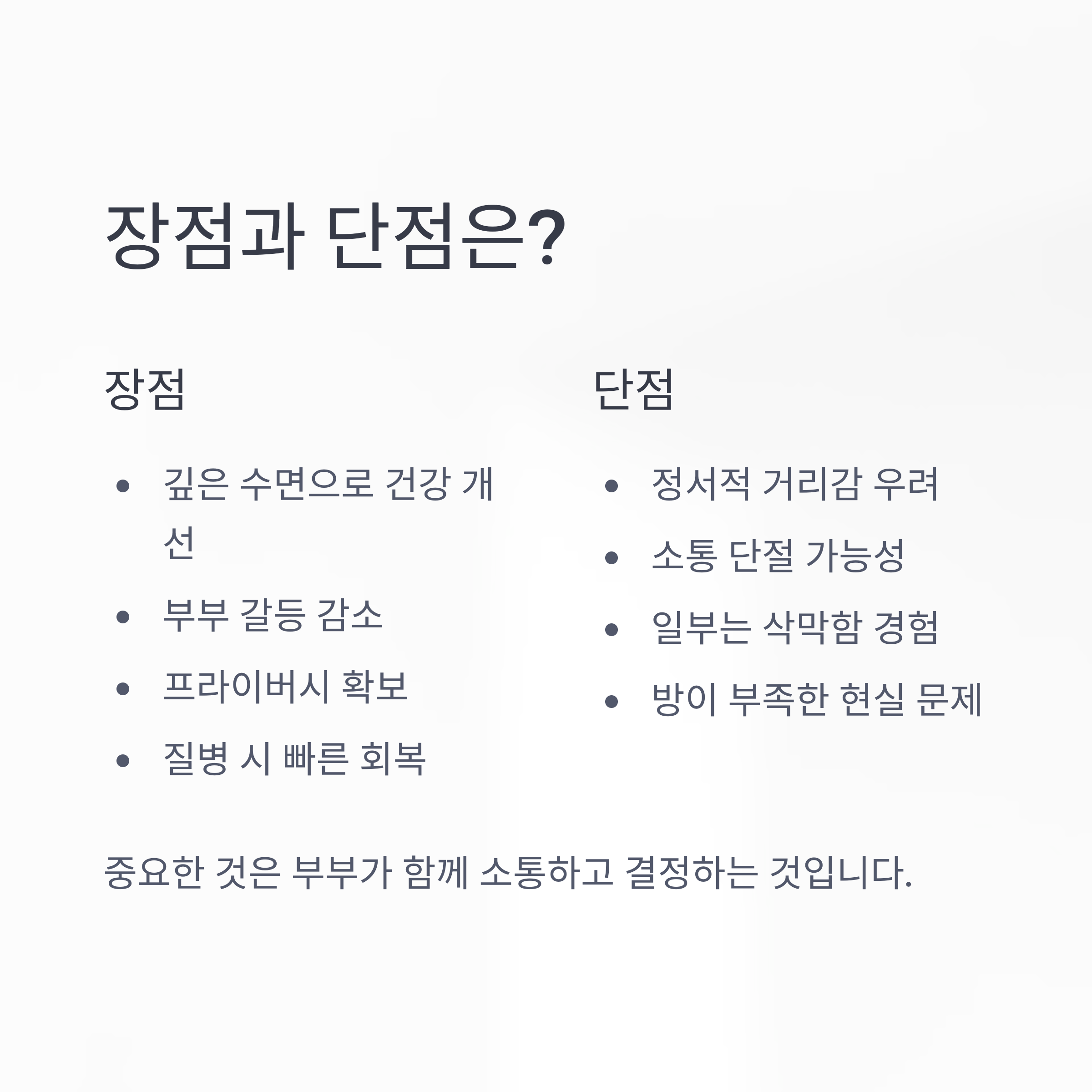 장점과 단점은?

장점

• 깊은 수면으로 건강 개선
• 부부 갈등 감소
• 프라이버시 확보
• 질병 시 빠른 회복

단점

• 정서적 거리감 우려
• 소통 단절 가능성
• 일부는 삭막함 경험
• 방이 부족한 현실 문제

중요한 것은 부부가 함께 소통하고 결정하는 것입니다.